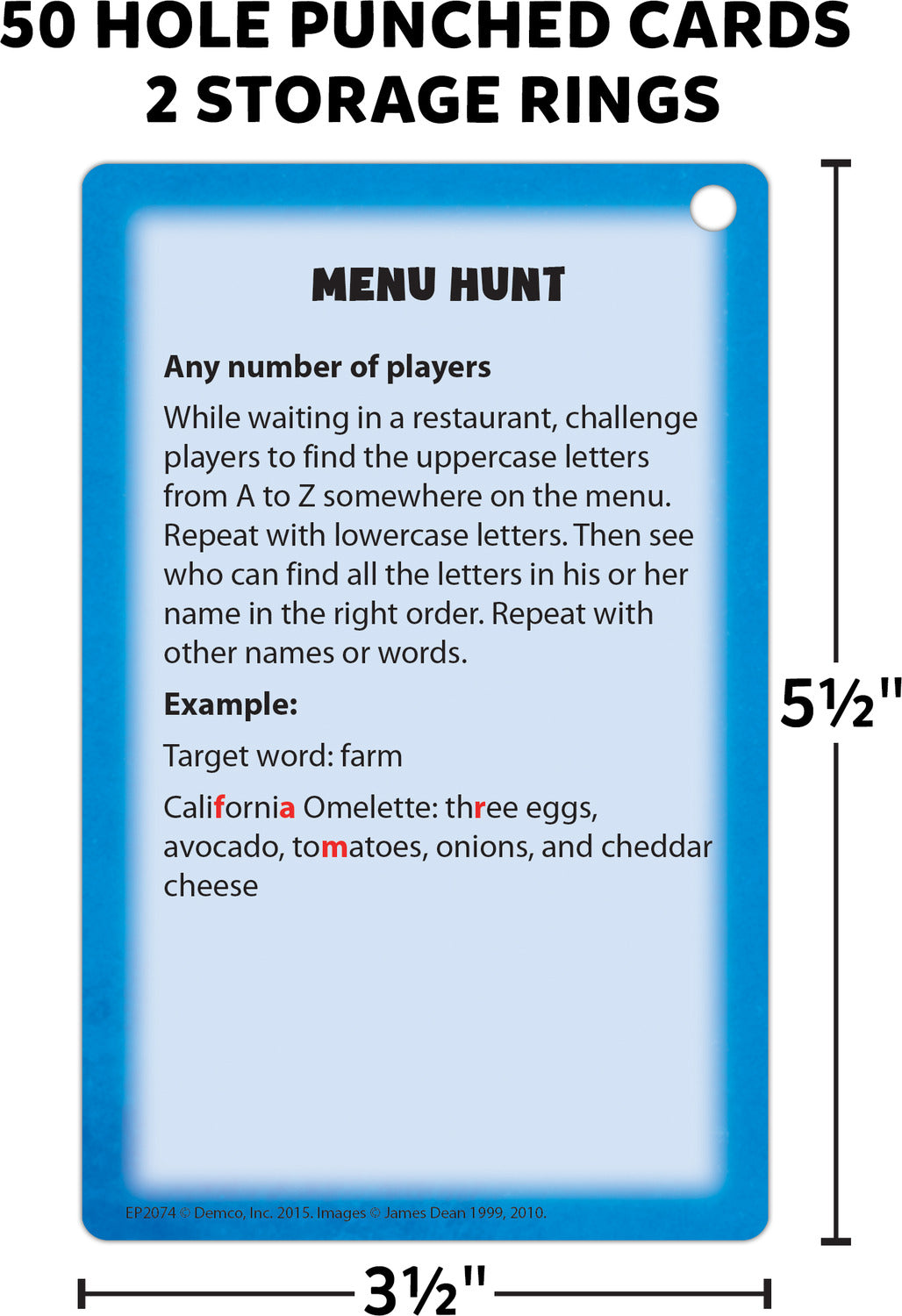 50 HOLE PUNCHED CARDS
2 STORAGE RINGS

MENU HUNT

Any number of players

While waiting in a restaurant, challenge players to find the uppercase letters from A to Z somewhere on the menu. Repeat with lowercase letters. Then see who can find all the letters in his or her name in the right order. Repeat with other names or words.

Example:

Target word: farm

California Omelette: three eggs, avocado, tomatoes, onions, and cheddar cheese

EP2074 © Demco, Inc. 2015. Images © James Dean 1999, 2010.

5½"

3½"